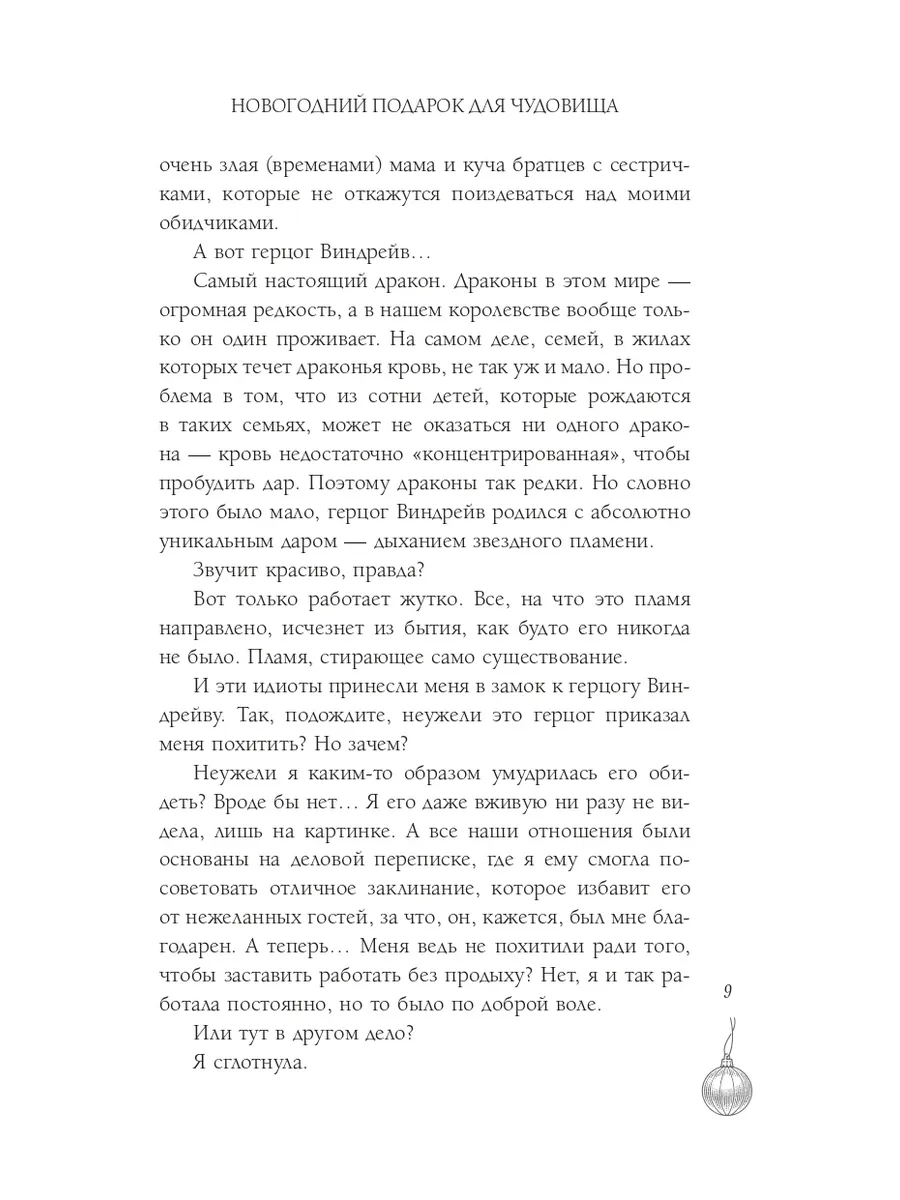 НОВОГОДНИЙ ПОДАРОК ДЛЯ ЧУДОВИЩА

очень злая (временами) мама и куча братцев с сестричками, которые не откажутся поиздеваться над моими обидчиками.

А вот герцог Виндрейв…

Самый настоящий дракон. Драконы в этом мире — огромная редкость, а в нашем королевстве вообще только он один проживает. На самом деле, семей, в жилах которых течет драконья кровь, не так уж и мало. Но проблема в том, что из сотни детей, которые рождаются в таких семьях, может не оказаться ни одного дракона — кровь недостаточно «концентрированная», чтобы пробудить дар. Поэтому драконы так редки. Но словно этого было мало, герцог Виндрейв родился с абсолютно уникальным даром — дыханием звездного пламени.

Звучит красиво, правда?

Вот только работает жутко. Все, на что это пламя направлено, исчезнет из бытия, как будто его никогда не было. Пламя, стирающее само существование.

И эти идиоты принесли меня в замок к герцогу Виндрейву. Так, подождите, неужели это герцог приказал меня похитить? Но зачем?

Неужели я каким-то образом умудрилась его обидеть? Вроде бы нет… Я его даже вживую ни разу не видела, лишь на картинке. А все наши отношения были основаны на деловой переписке, где я ему смогла посоветовать отличное заклинание, которое избавит его от нежеланных гостей, за что, он, кажется, был мне благодарен. А теперь… Меня ведь не похитили ради того, чтобы заставить работать без продыху? Нет, я и так работала постоянно, но то было по доброй воле.

Или тут в другом дело?

Я сглотнула.

9